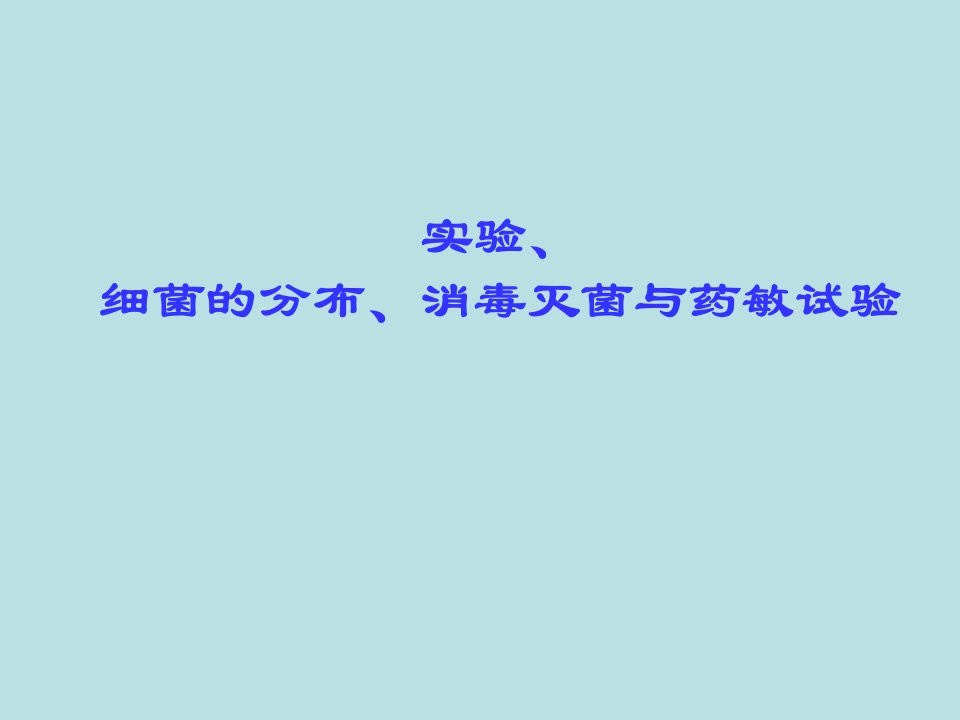 实验、
细菌的分布、消毒灭菌与药敏试验